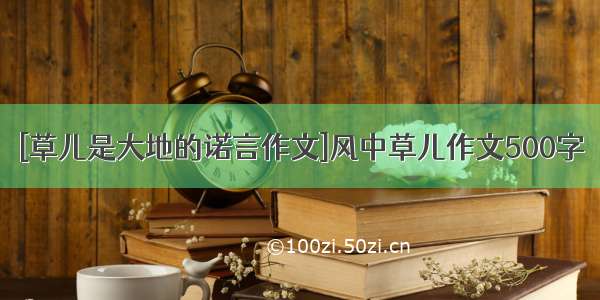 [草儿是大地的诺言作文]风中草儿作文500字

©100zi.50zi.cn